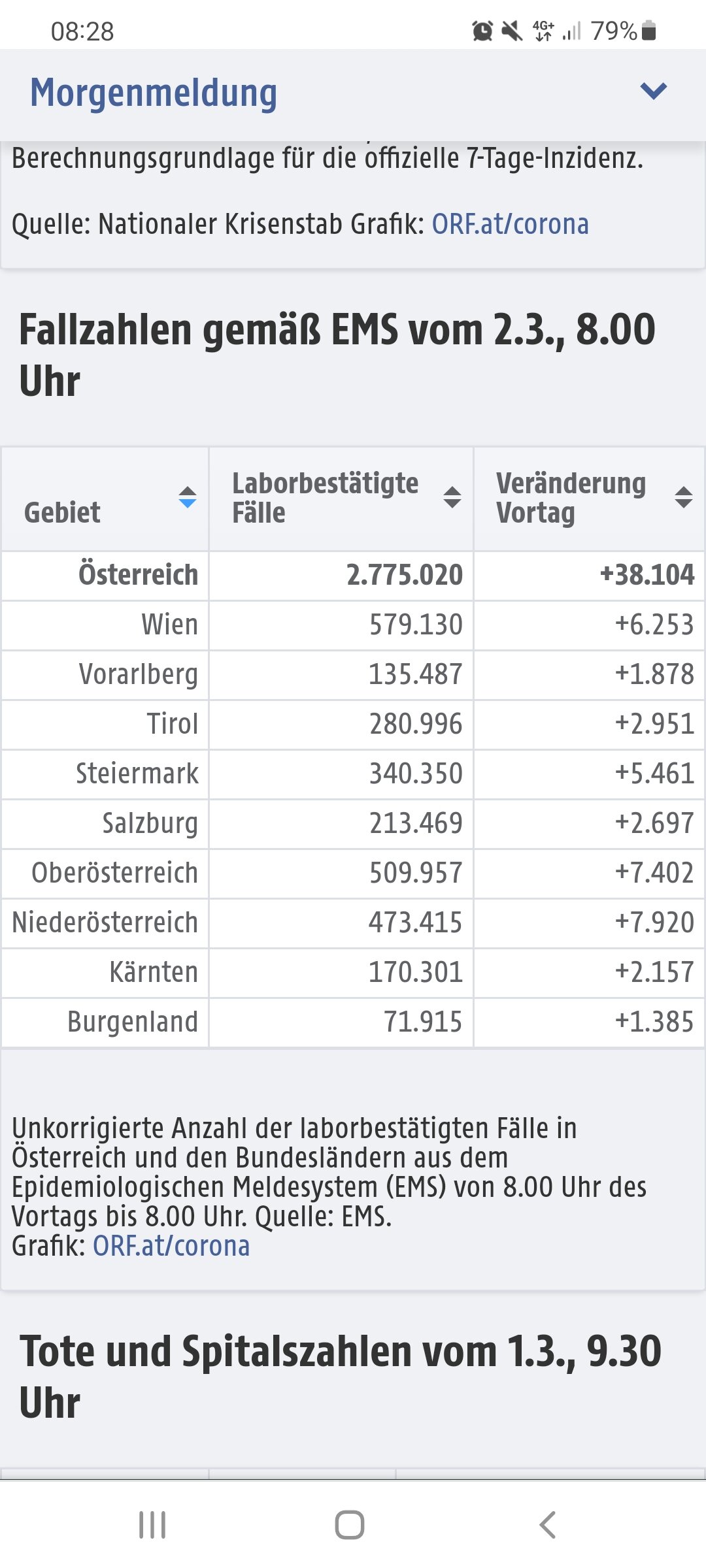 08:28 4G+ 79%

Morgenmeldung

Berechnungsgrundlage für die offizielle 7-Tage-Inzidenz.

Quelle: Nationaler Krisenstab Grafik: ORF.at/corona

Fallzahlen gemäß EMS vom 2.3., 8.00 Uhr

| Gebiet | Laborbestätigte Fälle | Veränderung Vortag |
|---|---|---|
| Österreich | 2.775.020 | +38.104 |
| Wien | 579.130 | +6.253 |
| Vorarlberg | 135.487 | +1.878 |
| Tirol | 280.996 | +2.951 |
| Steiermark | 340.350 | +5.461 |
| Salzburg | 213.469 | +2.697 |
| Oberösterreich | 509.957 | +7.402 |
| Niederösterreich | 473.415 | +7.920 |
| Kärnten | 170.301 | +2.157 |
| Burgenland | 71.915 | +1.385 |

Unkorrigierte Anzahl der laborbestätigten Fälle in Österreich und den Bundesländern aus dem Epidemiologischen Meldesystem (EMS) von 8.00 Uhr des Vortags bis 8.00 Uhr. Quelle: EMS.
Grafik: ORF.at/corona

Tote und Spitalszahlen vom 1.3., 9.30 Uhr